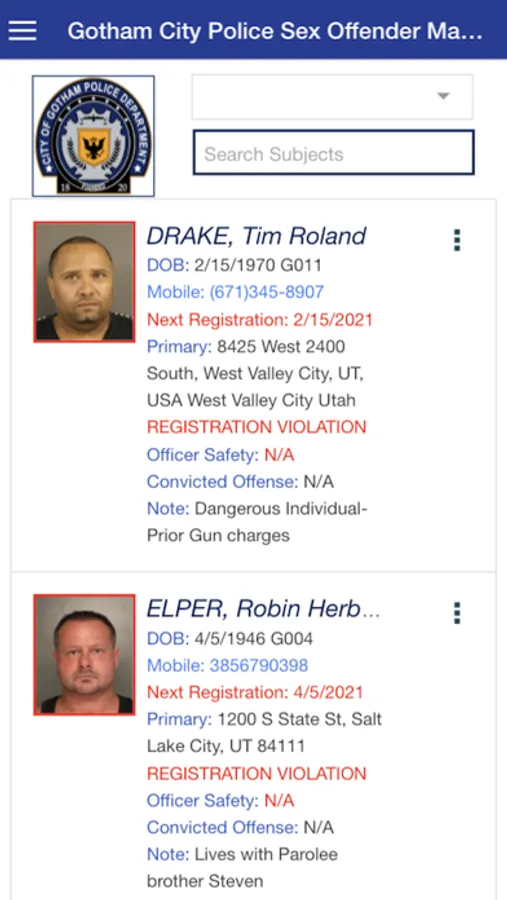 Gotham City Police Sex Offender Ma...

CITY OF GOTHAM POLICE DEPARTMENT
18 20

Search Subjects

DRAKE, Tim Roland
DOB: 2/15/1970 G011
Mobile: (671)345-8907
Next Registration: 2/15/2021
Primary: 8425 West 2400 South, West Valley City, UT, USA West Valley City Utah
REGISTRATION VIOLATION
Officer Safety: N/A
Convicted Offense: N/A
Note: Dangerous Individual- Prior Gun charges

ELPER, Robin Herb...
DOB: 4/5/1946 G004
Mobile: 3856790398
Next Registration: 4/5/2021
Primary: 1200 S State St, Salt Lake City, UT 84111
REGISTRATION VIOLATION
Officer Safety: N/A
Convicted Offense: N/A
Note: Lives with Parolee brother Steven